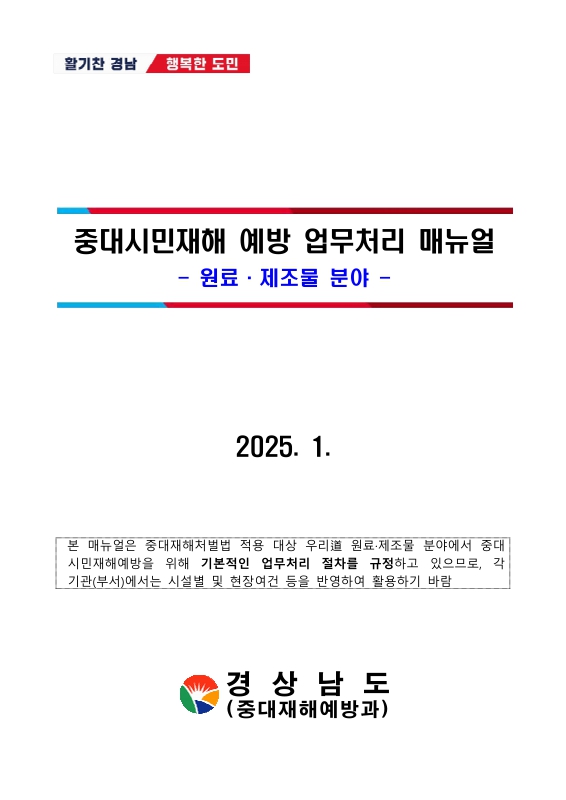 활기찬 경남 행복한 도민

중대시민재해 예방 업무처리 매뉴얼
- 원료 · 제조물 분야 -

2025. 1.

본 매뉴얼은 중대재해처벌법 적용 대상 우리道 원료·제조물 분야에서 중대시민재해예방을 위해 기본적인 업무처리 절차를 규정하고 있으므로, 각 기관(부서)에서는 시설별 및 현장여건 등을 반영하여 활용하기 바람

경 상 남 도
(중대재해예방과)